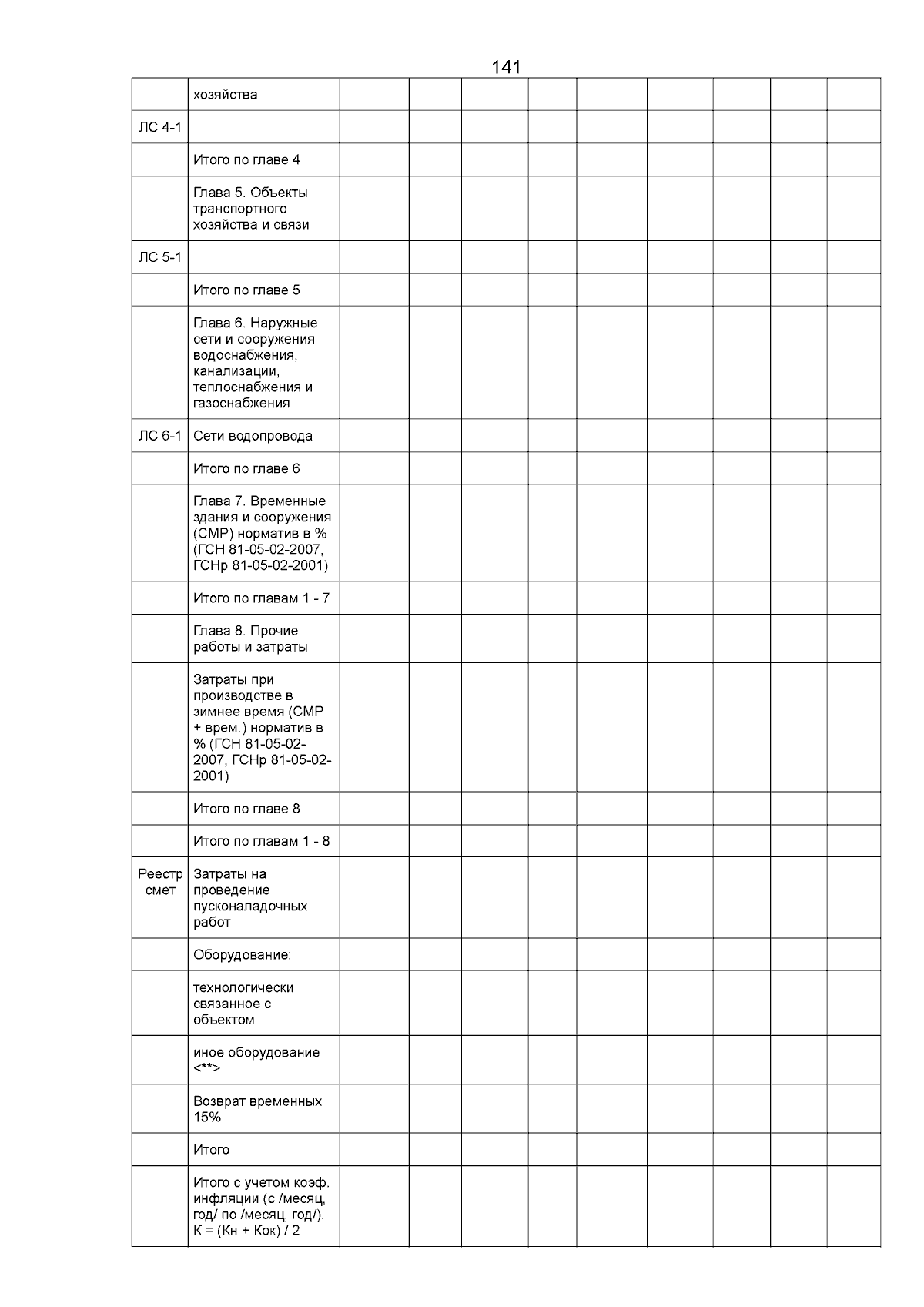 141

| | хозяйства | | | | | | | | | |
|---|---|---|---|---|---|---|---|---|---|---|
| ЛС 4-1 | | | | | | | | | | |
| | Итого по главе 4 | | | | | | | | | |
| | Глава 5. Объекты транспортного хозяйства и связи | | | | | | | | | |
| ЛС 5-1 | | | | | | | | | | |
| | Итого по главе 5 | | | | | | | | | |
| | Глава 6. Наружные сети и сооружения водоснабжения, канализации, теплоснабжения и газоснабжения | | | | | | | | | |
| ЛС 6-1 | Сети водопровода | | | | | | | | | |
| | Итого по главе 6 | | | | | | | | | |
| | Глава 7. Временные здания и сооружения (СМР) норматив в % (ГСН 81-05-02-2007, ГСНр 81-05-02-2001) | | | | | | | | | |
| | Итого по главам 1 - 7 | | | | | | | | | |
| | Глава 8. Прочие работы и затраты | | | | | | | | | |
| | Затраты при производстве в зимнее время (СМР + врем.) норматив в % (ГСН 81-05-02-2007, ГСНр 81-05-02-2001) | | | | | | | | | |
| | Итого по главе 8 | | | | | | | | | |
| | Итого по главам 1 - 8 | | | | | | | | | |
| Реестр смет | Затраты на проведение пусконаладочных работ | | | | | | | | | |
| | Оборудование: | | | | | | | | | |
| | технологически связанное с объектом | | | | | | | | | |
| | иное оборудование <**> | | | | | | | | | |
| | Возврат временных 15% | | | | | | | | | |
| | Итого | | | | | | | | | |
| | Итого с учетом коэф. инфляции (с /месяц, год/ по /месяц, год/). К = (Кн + Кок) / 2 | | | | | | | | | |